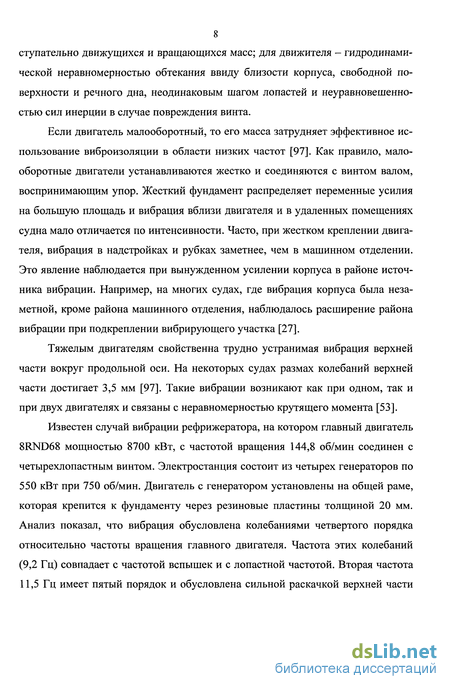 8

ступательно движущихся и вращающихся масс; для движителя – гидродинамической неравномерностью обтекания ввиду близости корпуса, свободной поверхности и речного дна, неодинаковым шагом лопастей и неуравновешенностью сил инерции в случае повреждения винта.

Если двигатель малооборотный, то его масса затрудняет эффективное использование виброизоляции в области низких частот [97]. Как правило, малооборотные двигатели устанавливаются жестко и соединяются с винтом валом, воспринимающим упор. Жесткий фундамент распределяет переменные усилия на большую площадь и вибрация вблизи двигателя и в удаленных помещениях судна мало отличается по интенсивности. Часто, при жестком креплении двигателя, вибрация в надстройках и рубках заметнее, чем в машинном отделении. Это явление наблюдается при вынужденном усилении корпуса в районе источника вибрации. Например, на многих судах, где вибрация корпуса была незаметной, кроме района машинного отделения, наблюдалось расширение района вибрации при подкреплении вибрирующего участка [27].

Тяжелым двигателям свойственна трудно устранимая вибрация верхней части вокруг продольной оси. На некоторых судах размах колебаний верхней части достигает 3,5 мм [97]. Такие вибрации возникают как при одном, так и при двух двигателях и связаны с неравномерностью крутящего момента [53].

Известен случай вибрации рефрижератора, на котором главный двигатель 8RND68 мощностью 8700 кВт, с частотой вращения 144,8 об/мин соединен с четырехлопастным винтом. Электростанция состоит из четырех генераторов по 550 кВт при 750 об/мин. Двигатель с генератором установлены на общей раме, которая крепится к фундаменту через резиновые пластины толщиной 20 мм. Анализ показал, что вибрация обусловлена колебаниями четвертого порядка относительно частоты вращения главного двигателя. Частота этих колебаний (9,2 Гц) совпадает с частотой вспышек и с лопастной частотой. Вторая частота 11,5 Гц имеет пятый порядок и обусловлена сильной раскачкой верхней части

dsLib.net
библиотека диссертаций